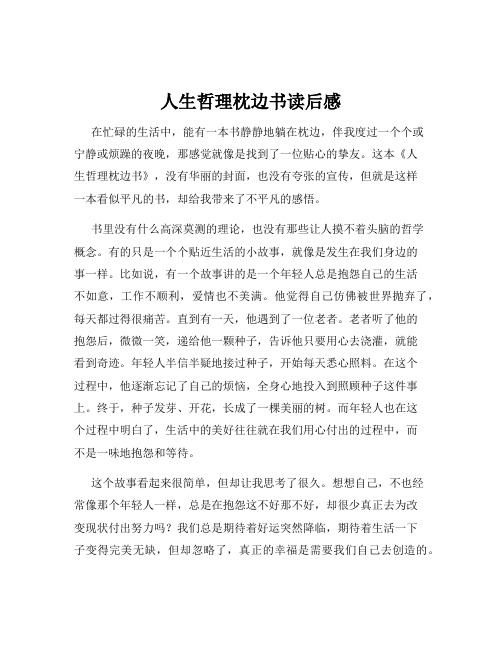 人生哲理枕边书读后感

在忙碌的生活中，能有一本书静静地躺在枕边，伴我度过一个个或宁静或烦躁的夜晚，那感觉就像是找到了一位贴心的挚友。这本《人生哲理枕边书》，没有华丽的封面，也没有夸张的宣传，但就是这样一本看似平凡的书，却给我带来了不平凡的感悟。

书里没有什么高深莫测的理论，也没有那些让人摸不着头脑的哲学概念。有的只是一个个贴近生活的小故事，就像是发生在我们身边的事一样。比如说，有一个故事讲的是一个年轻人总是抱怨自己的生活不如意，工作不顺利，爱情也不美满。他觉得自己仿佛被世界抛弃了，每天都过得很痛苦。直到有一天，他遇到了一位老者。老者听了他的抱怨后，微微一笑，递给他一颗种子，告诉他只要用心去浇灌，就能看到奇迹。年轻人半信半疑地接过种子，开始每天悉心照料。在这个过程中，他逐渐忘记了自己的烦恼，全身心地投入到照顾种子这件事上。终于，种子发芽、开花，长成了一棵美丽的树。而年轻人也在这个过程中明白了，生活中的美好往往就在我们用心付出的过程中，而不是一味地抱怨和等待。

这个故事看起来很简单，但却让我思考了很久。想想自己，不也经常像那个年轻人一样，总是在抱怨这不好那不好，却很少真正去为改变现状付出努力吗？我们总是期待着好运突然降临，期待着生活一下子变得完美无缺，但却忽略了，真正的幸福是需要我们自己去创造的。